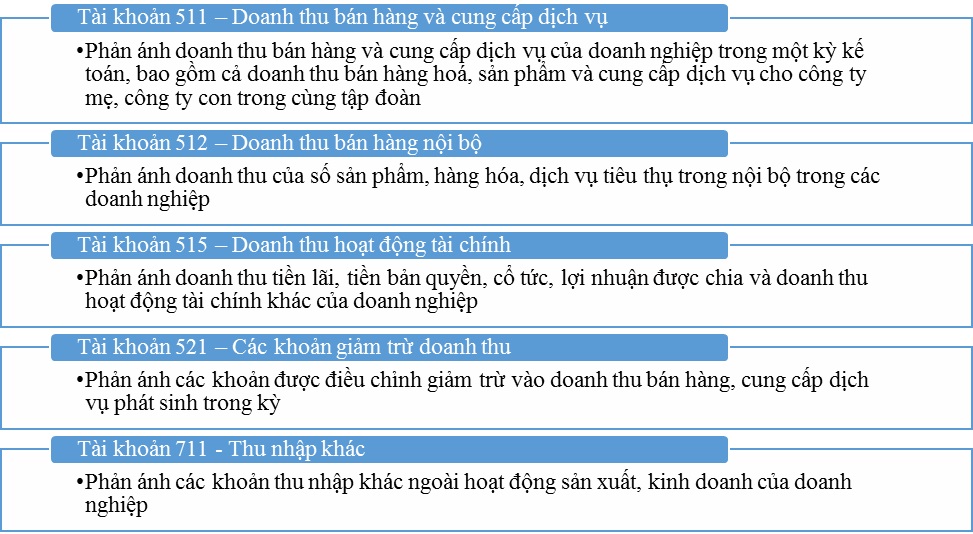 Tài khoản 511 – Doanh thu bán hàng và cung cấp dịch vụ

•Phản ánh doanh thu bán hàng và cung cấp dịch vụ của doanh nghiệp trong một kỳ kế toán, bao gồm cả doanh thu bán hàng hoá, sản phẩm và cung cấp dịch vụ cho công ty mẹ, công ty con trong cùng tập đoàn

Tài khoản 512 – Doanh thu bán hàng nội bộ

•Phản ánh doanh thu của số sản phẩm, hàng hóa, dịch vụ tiêu thụ trong nội bộ trong các doanh nghiệp

Tài khoản 515 – Doanh thu hoạt động tài chính

•Phản ánh doanh thu tiền lãi, tiền bản quyền, cổ tức, lợi nhuận được chia và doanh thu hoạt động tài chính khác của doanh nghiệp

Tài khoản 521 – Các khoản giảm trừ doanh thu

•Phản ánh các khoản được điều chỉnh giảm trừ vào doanh thu bán hàng, cung cấp dịch vụ phát sinh trong kỳ

Tài khoản 711 - Thu nhập khác

•Phản ánh các khoản thu nhập khác ngoài hoạt động sản xuất, kinh doanh của doanh nghiệp